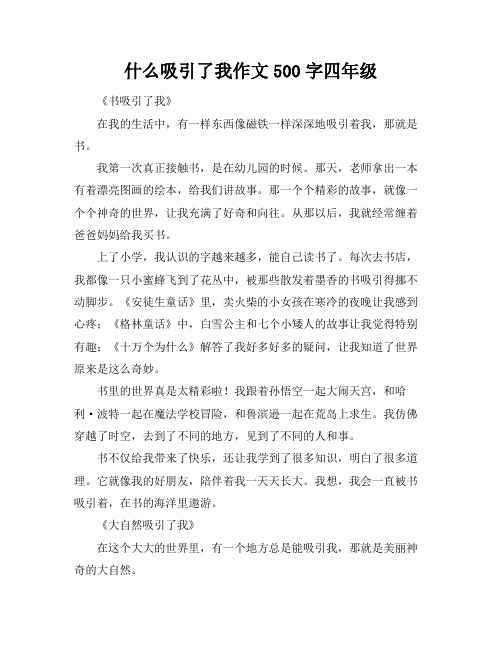 什么吸引了我作文 500 字四年级

《书吸引了我》

在我的生活中，有一样东西像磁铁一样深深地吸引着我，那就是书。

我第一次真正接触书，是在幼儿园的时候。那天，老师拿出一本有着漂亮图画的绘本，给我们讲故事。那一个个精彩的故事，就像一个个神奇的世界，让我充满了好奇和向往。从那以后，我就经常缠着爸爸妈妈给我买书。

上了小学，我认识的字越来越多，能自己读书了。每次去书店，我都像一只小蜜蜂飞到了花丛中，被那些散发着墨香的书吸引得挪不动脚步。《安徒生童话》里，卖火柴的小女孩在寒冷的夜晚让我感到心疼；《格林童话》中，白雪公主和七个小矮人的故事让我觉得特别有趣；《十万个为什么》解答了我好多好多的疑问，让我知道了世界原来是这么奇妙。

书里的世界真是太精彩啦！我跟着孙悟空一起大闹天宫，和哈利·波特一起在魔法学校冒险，和鲁滨逊一起在荒岛上求生。我仿佛穿越了时空，去到了不同的地方，见到了不同的人和事。

书不仅给我带来了快乐，还让我学到了很多知识，明白了很多道理。它就像我的好朋友，陪伴着我一天天长大。我想，我会一直被书吸引着，在书的海洋里遨游。

《大自然吸引了我》

在这个大大的世界里，有一个地方总是能吸引我，那就是美丽神奇的大自然。